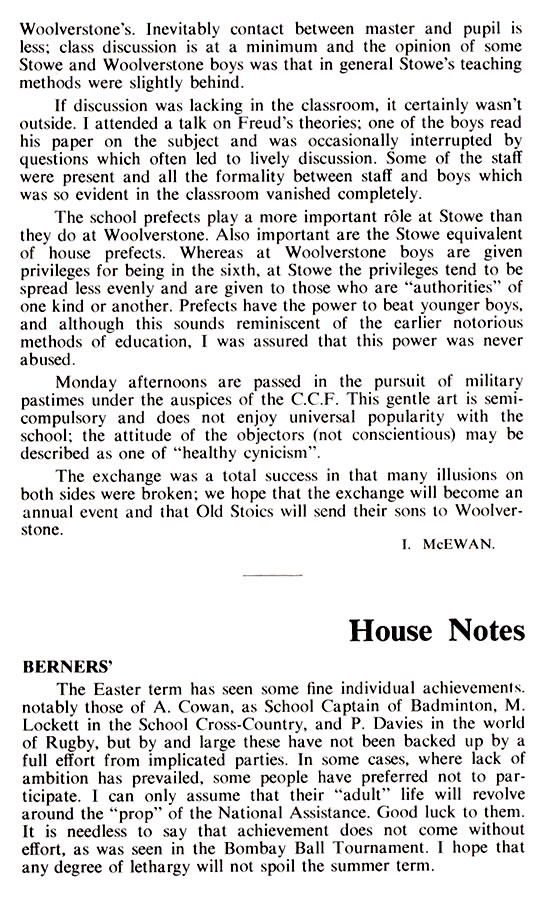 Woolverstone's. Inevitably contact between master and pupil is less; class discussion is at a minimum and the opinion of some Stowe and Woolverstone boys was that in general Stowe's teaching methods were slightly behind.

If discussion was lacking in the classroom, it certainly wasn't outside. I attended a talk on Freud's theories; one of the boys read his paper on the subject and was occasionally interrupted by questions which often led to lively discussion. Some of the staff were present and all the formality between staff and boys which was so evident in the classroom vanished completely.

The school prefects play a more important rôle at Stowe than they do at Woolverstone. Also important are the Stowe equivalent of house prefects. Whereas at Woolverstone boys are given privileges for being in the sixth, at Stowe the privileges tend to be spread less evenly and are given to those who are "authorities" of one kind or another. Prefects have the power to beat younger boys, and although this sounds reminiscent of the earlier notorious methods of education, I was assured that this power was never abused.

Monday afternoons are passed in the pursuit of military pastimes under the auspices of the C.C.F. This gentle art is semi-compulsory and does not enjoy universal popularity with the school; the attitude of the objectors (not conscientious) may be described as one of "healthy cynicism".

The exchange was a total success in that many illusions on both sides were broken; we hope that the exchange will become an annual event and that Old Stoics will send their sons to Woolverstone.

I. McEWAN.

House Notes

BERNERS'

The Easter term has seen some fine individual achievements. notably those of A. Cowan, as School Captain of Badminton, M. Lockett in the School Cross-Country, and P. Davies in the world of Rugby, but by and large these have not been backed up by a full effort from implicated parties. In some cases, where lack of ambition has prevailed, some people have preferred not to participate. I can only assume that their "adult" life will revolve around the "prop" of the National Assistance. Good luck to them. It is needless to say that achievement does not come without effort, as was seen in the Bombay Ball Tournament. I hope that any degree of lethargy will not spoil the summer term.